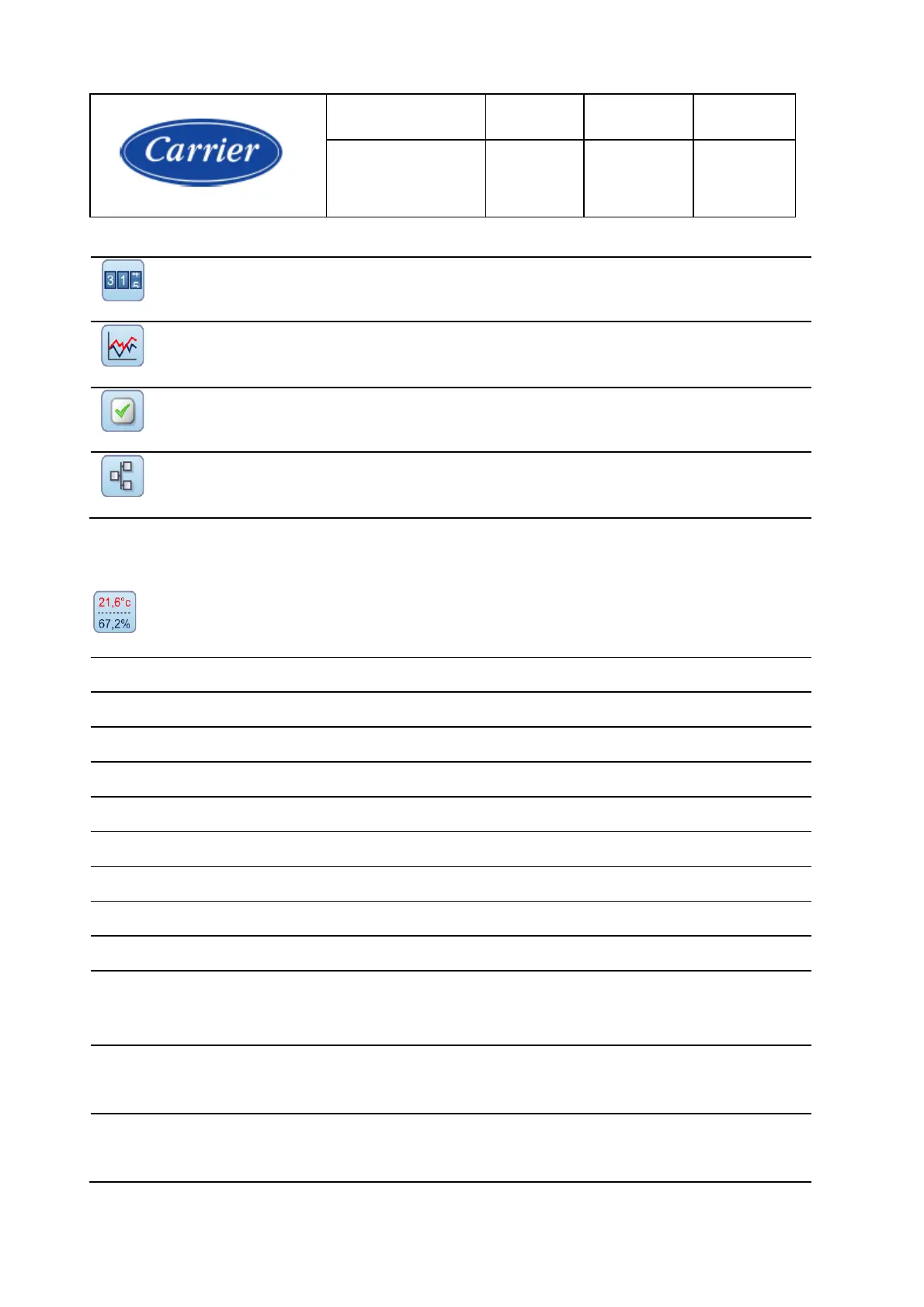 Carrier

3 1

21,6°c
67,2%